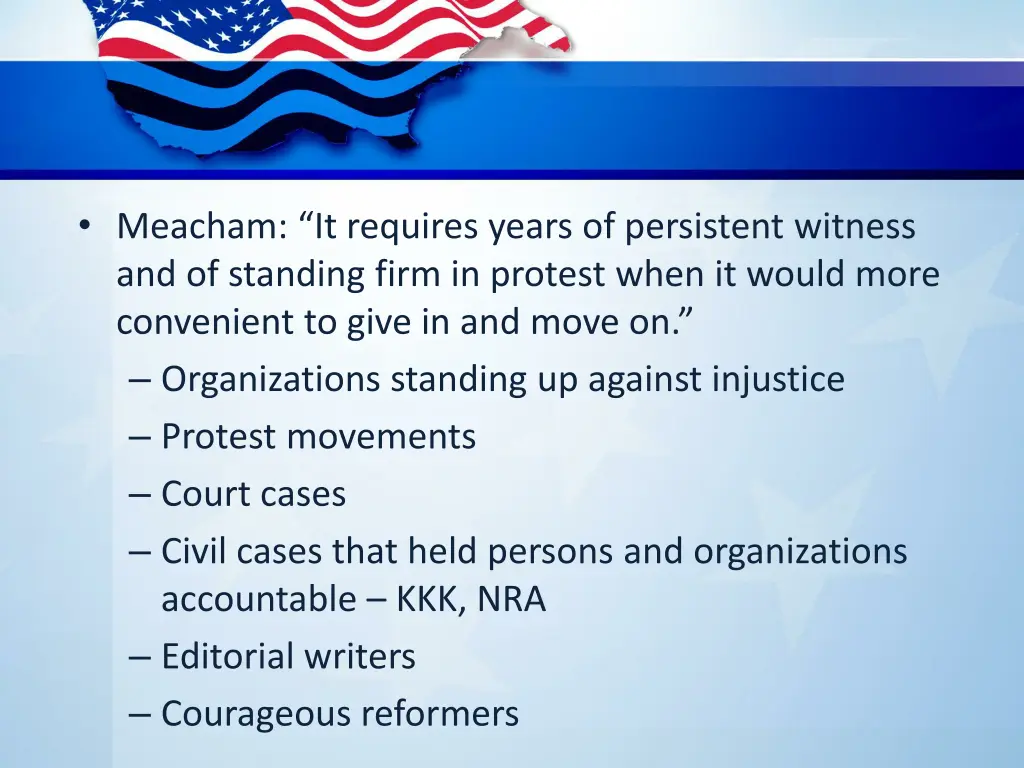 • Meacham: “It requires years of persistent witness and of standing firm in protest when it would more convenient to give in and move on.”
– Organizations standing up against injustice
– Protest movements
– Court cases
– Civil cases that held persons and organizations accountable – KKK, NRA
– Editorial writers
– Courageous reformers